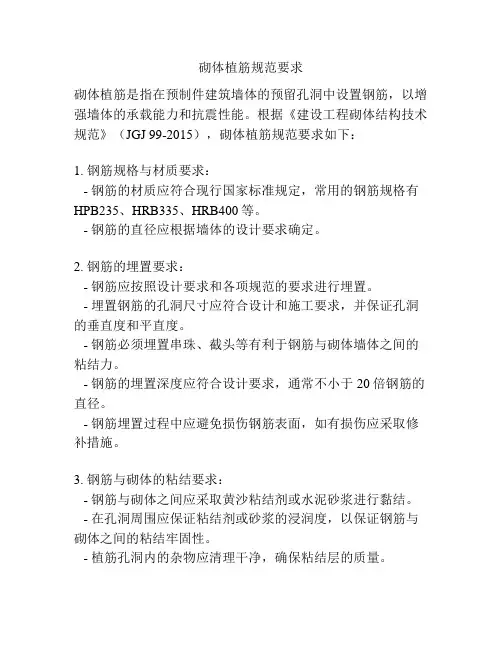 砌体植筋规范要求

砌体植筋是指在预制件建筑墙体的预留孔洞中设置钢筋，以增强墙体的承载能力和抗震性能。根据《建设工程砌体结构技术规范》（JGJ 99-2015），砌体植筋规范要求如下：

1. 钢筋规格与材质要求：
- 钢筋的材质应符合现行国家标准规定，常用的钢筋规格有HPB235、HRB335、HRB400 等。
- 钢筋的直径应根据墙体的设计要求确定。

2. 钢筋的埋置要求：
- 钢筋应按照设计要求和各项规范的要求进行埋置。
- 埋置钢筋的孔洞尺寸应符合设计和施工要求，并保证孔洞的垂直度和平直度。
- 钢筋必须埋置串珠、截头等有利于钢筋与砌体墙体之间的粘结力。
- 钢筋的埋置深度应符合设计要求，通常不小于 20 倍钢筋的直径。
- 钢筋埋置过程中应避免损伤钢筋表面，如有损伤应采取修补措施。

3. 钢筋与砌体的粘结要求：
- 钢筋与砌体之间应采取黄沙粘结剂或水泥砂浆进行黏结。
- 在孔洞周围应保证粘结剂或砂浆的浸润度，以保证钢筋与砌体之间的粘结牢固性。
- 植筋孔洞内的杂物应清理干净，确保粘结层的质量。